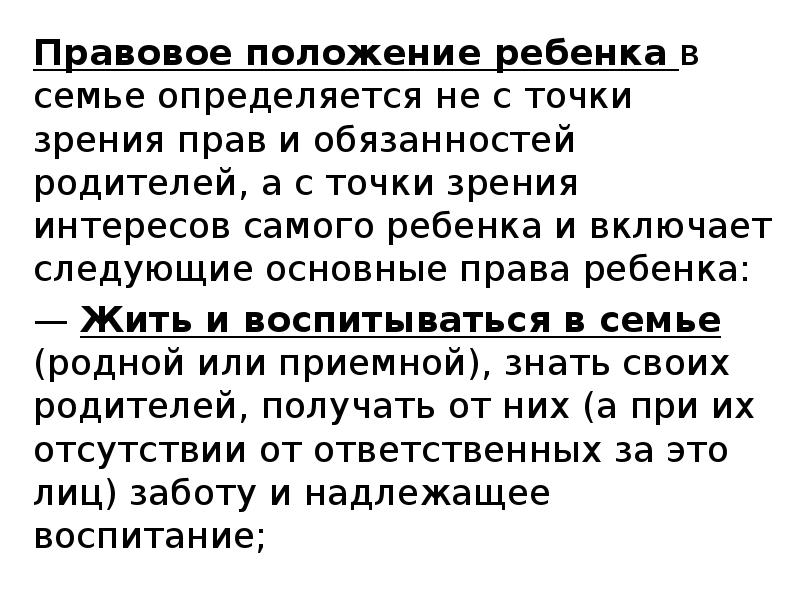 Правовое положение ребенка в семье определяется не с точки зрения прав и обязанностей родителей, а с точки зрения интересов самого ребенка и включает следующие основные права ребенка:

— Жить и воспитываться в семье (родной или приемной), знать своих родителей, получать от них (а при их отсутствии от ответственных за это лиц) заботу и надлежащее воспитание;